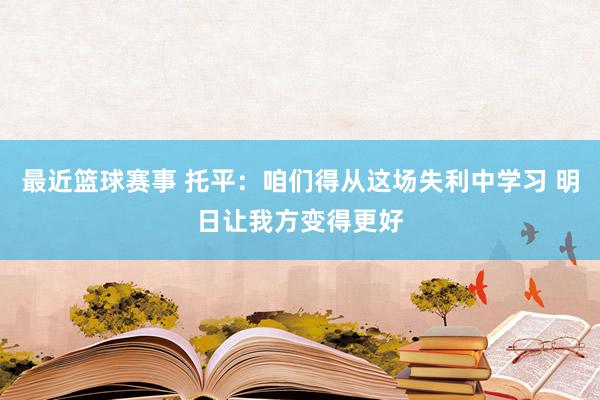 最近篮球赛事 托平：咱们得从这场失利中学习 明日让我方变得更好